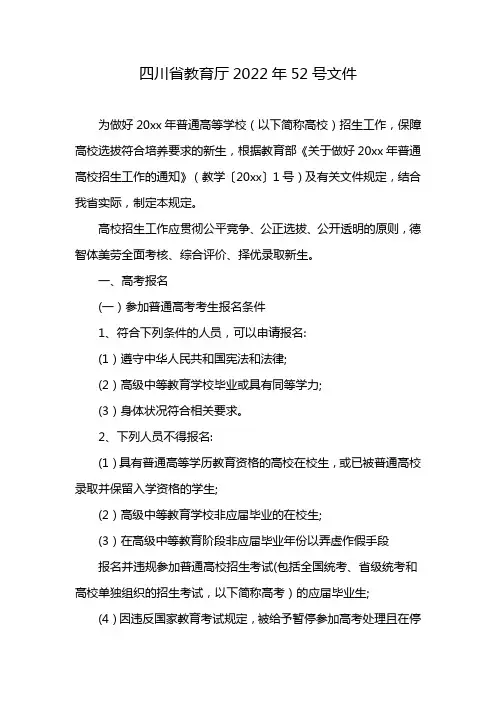 四川省教育厅 2022 年 52 号文件

为做好 20xx 年普通高等学校（以下简称高校）招生工作，保障高校选拔符合培养要求的新生，根据教育部《关于做好 20xx 年普通高校招生工作的通知》（教学〔20xx〕1 号）及有关文件规定，结合我省实际，制定本规定。

高校招生工作应贯彻公平竞争、公正选拔、公开透明的原则，德智体美劳全面考核、综合评价、择优录取新生。

一、高考报名

(一）参加普通高考考生报名条件

1、符合下列条件的人员，可以申请报名:

(1）遵守中华人民共和国宪法和法律;

(2）高级中等教育学校毕业或具有同等学力;

(3）身体状况符合相关要求。

2、下列人员不得报名:

(1）具有普通高等学历教育资格的高校在校生，或已被普通高校录取并保留入学资格的学生;

(2）高级中等教育学校非应届毕业的在校生;

(3）在高级中等教育阶段非应届毕业年份以弄虚作假手段

报名并违规参加普通高校招生考试(包括全国统考、省级统考和高校单独组织的招生考试，以下简称高考）的应届毕业生;

(4）因违反国家教育考试规定，被给予暂停参加高考处理且在停